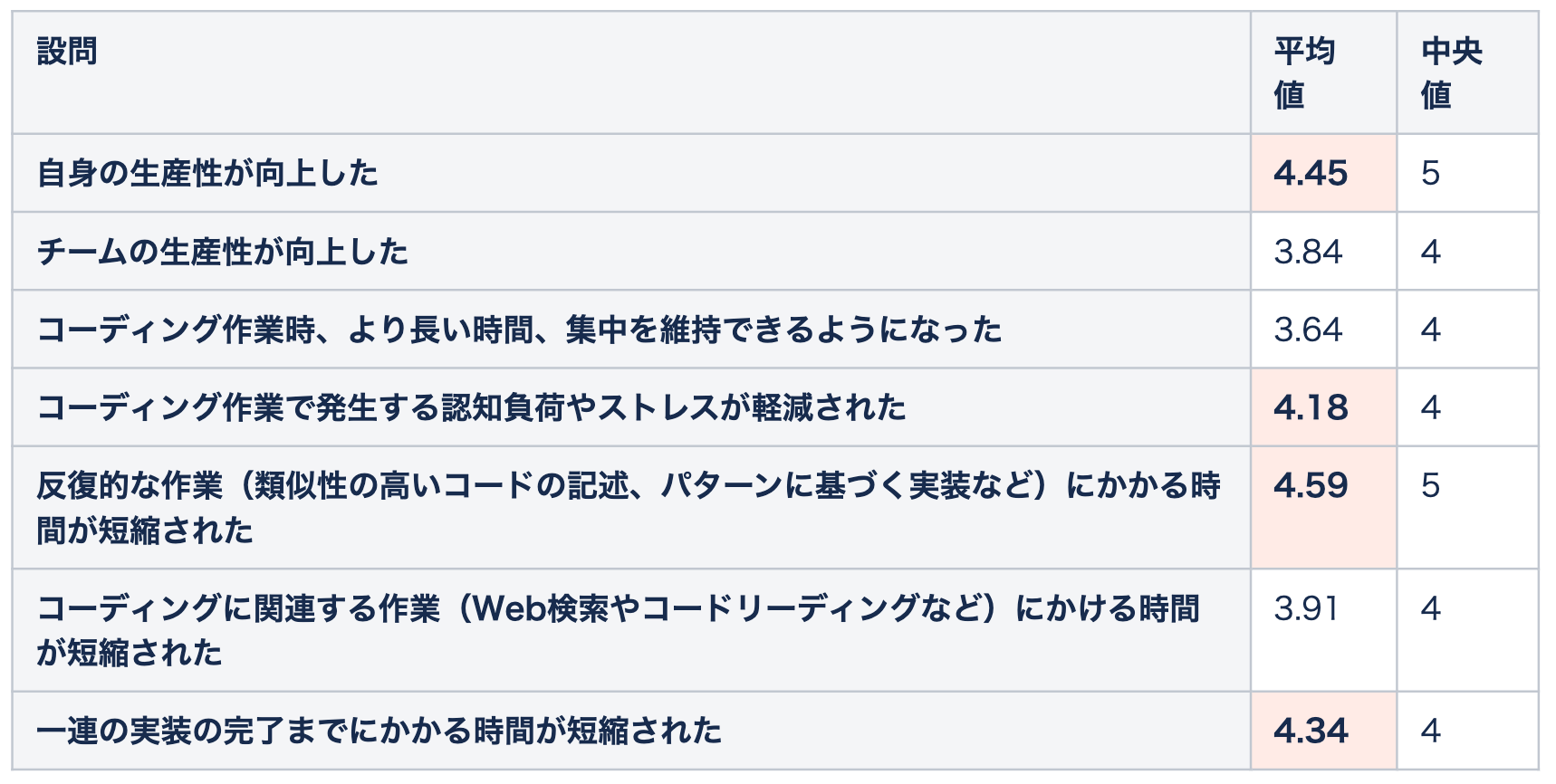 | 設問 | 平均値 | 中央値 |
|---|---|---|
| 自身の生産性が向上した | 4.45 | 5 |
| チームの生産性が向上した | 3.84 | 4 |
| コーディング作業時、より長い時間、集中を維持できるようになった | 3.64 | 4 |
| コーディング作業で発生する認知負荷やストレスが軽減された | 4.18 | 4 |
| 反復的な作業（類似性の高いコードの記述、パターンに基づく実装など）にかかる時間が短縮された | 4.59 | 5 |
| コーディングに関連する作業（Web検索やコードリーディングなど）にかける時間が短縮された | 3.91 | 4 |
| 一連の実装の完了までにかかる時間が短縮された | 4.34 | 4 |